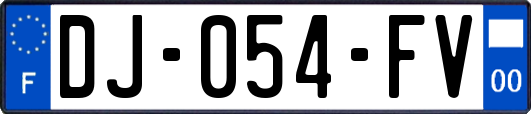 F

DJ-054-FV

00